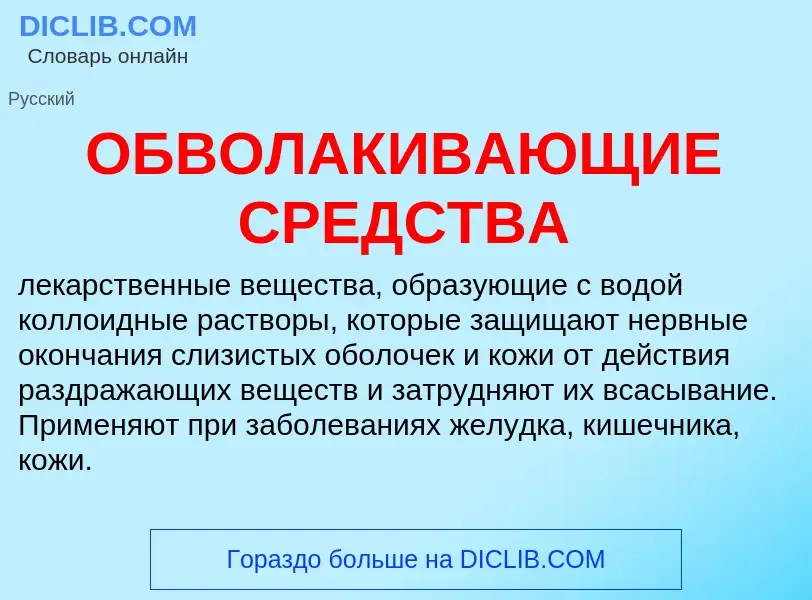 DICLIB.COM
Словарь онлайн

Русский

ОБВОЛАКИВАЮЩИЕ СРЕДСТВА

лекарственные вещества, образующие с водой коллоидные растворы, которые защищают нервные окончания слизистых оболочек и кожи от действия раздражающих веществ и затрудняют их всасывание. Применяют при заболеваниях желудка, кишечника, кожи.

Гораздо больше на DICLIB.COM